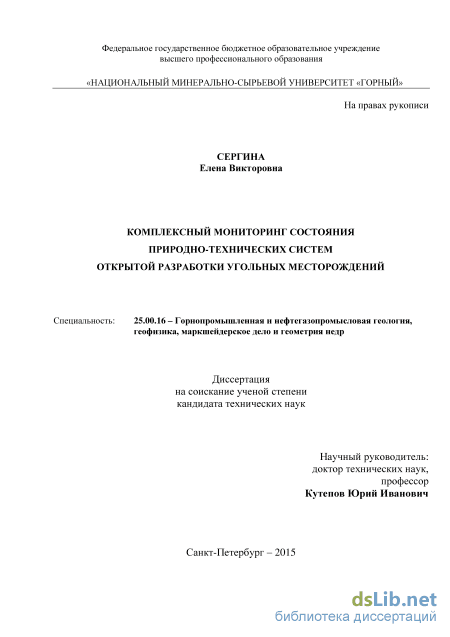 Федеральное государственное бюджетное образовательное учреждение высшего профессионального образования

«НАЦИОНАЛЬНЫЙ МИНЕРАЛЬНО-СЫРЬЕВОЙ УНИВЕРСИТЕТ «ГОРНЫЙ»

На правах рукописи

СЕРГИНА
Елена Викторовна

КОМПЛЕКСНЫЙ МОНИТОРИНГ СОСТОЯНИЯ
ПРИРОДНО-ТЕХНИЧЕСКИХ СИСТЕМ
ОТКРЫТОЙ РАЗРАБОТКИ УГОЛЬНЫХ МЕСТОРОЖДЕНИЙ

Специальность: 25.00.16 – Горнопромышленная и нефтегазопромысловая геология, геофизика, маркшейдерское дело и геометрия недр

Диссертация
на соискание ученой степени
кандидата технических наук

Научный руководитель:
доктор технических наук,
профессор
Кутепов Юрий Иванович

Санкт-Петербург – 2015

dsLib.net
библиотека диссертаций